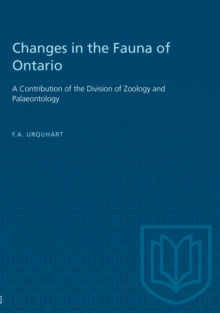 Changes in the Fauna of Ontario

A Contribution of the Division of Zoology and Palaeontology

F.A. URQUHART